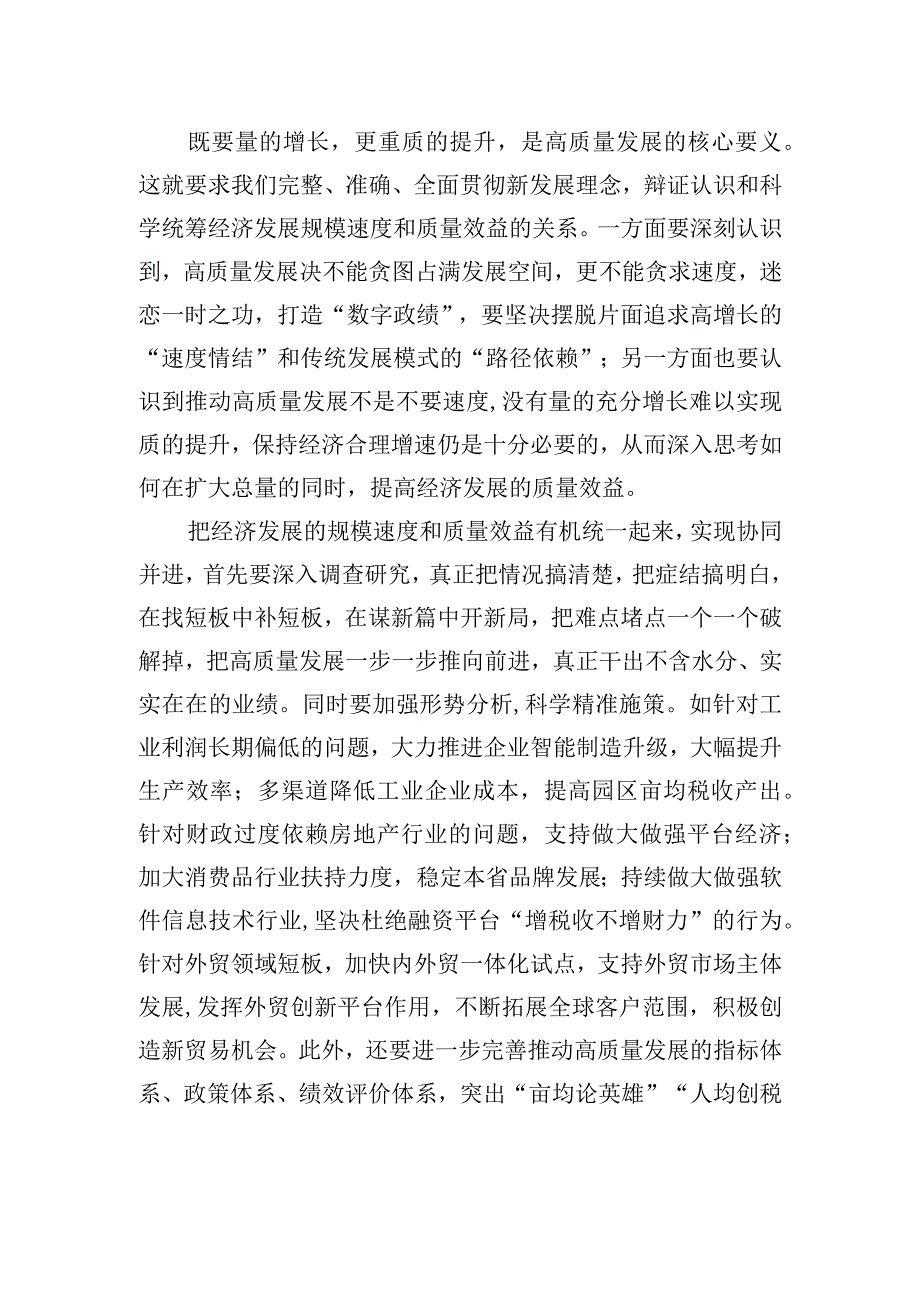 既要量的增长，更重质的提升，是高质量发展的核心要义。这就要求我们完整、准确、全面贯彻新发展理念，辩证认识和科学统筹经济发展规模速度和质量效益的关系。一方面要深刻认识到，高质量发展决不能贪图占满发展空间，更不能贪求速度，迷恋一时之功，打造“数字政绩”，要坚决摆脱片面追求高增长的“速度情结”和传统发展模式的“路径依赖”；另一方面也要认识到推动高质量发展不是不要速度，没有量的充分增长难以实现质的提升，保持经济合理增速仍是十分必要的，从而深入思考如何在扩大总量的同时，提高经济发展的质量效益。

把经济发展的规模速度和质量效益有机统一起来，实现协同并进，首先要深入调查研究，真正把情况搞清楚，把症结搞明白，在找短板中补短板，在谋新篇中开新局，把难点堵点一个一个破解掉，把高质量发展一步一步推向前进，真正干出不含水分、实实在在的业绩。同时要加强形势分析，科学精准施策。如针对工业利润长期偏低的问题，大力推进企业智能制造升级，大幅提升生产效率；多渠道降低工业企业成本，提高园区亩均税收产出。针对财政过度依赖房地产行业的问题，支持做大做强平台经济；加大消费品行业扶持力度，稳定本省品牌发展；持续做大做强软件信息技术行业，坚决杜绝融资平台“增税收不增财力”的行为。针对外贸领域短板，加快内外贸一体化试点，支持外贸市场主体发展，发挥外贸创新平台作用，不断拓展全球客户范围，积极创造新贸易机会。此外，还要进一步完善推动高质量发展的指标体系、政策体系、绩效评价体系，突出“亩均论英雄”“人均创税